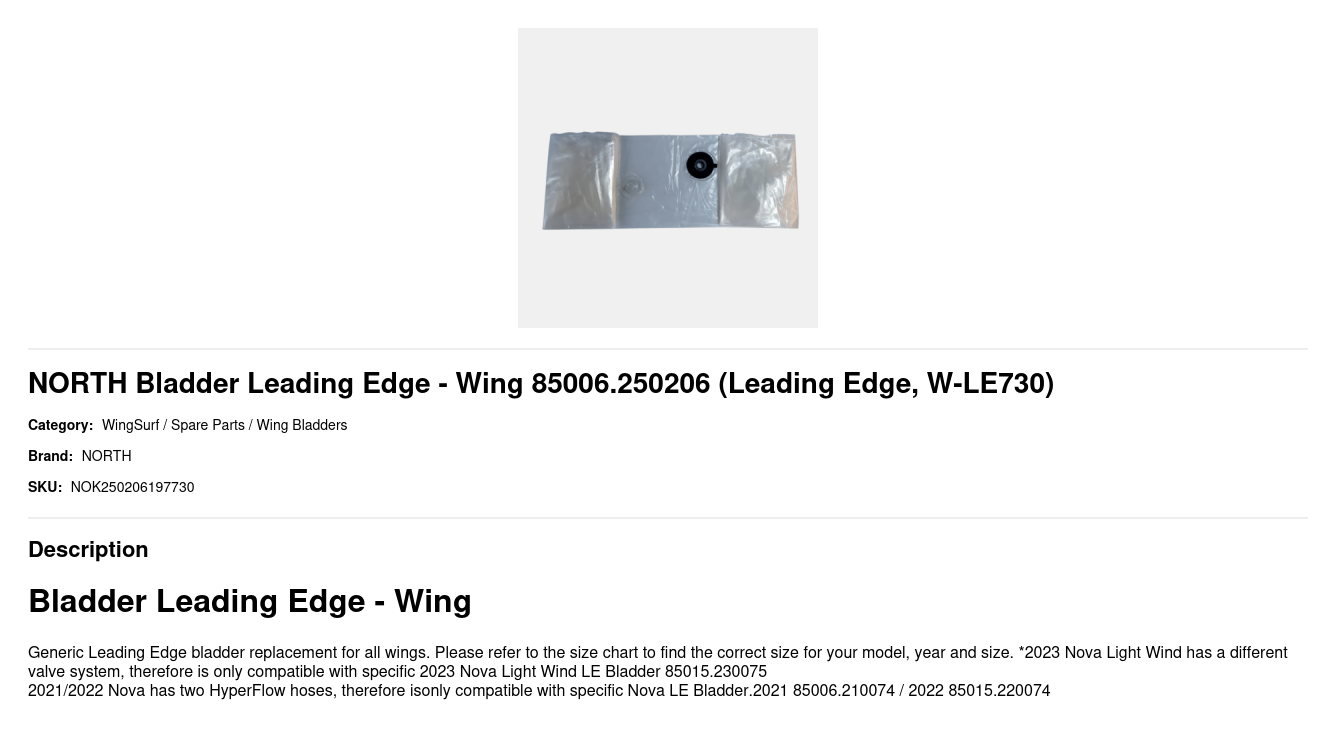 NORTH Bladder Leading Edge - Wing 85006.250206 (Leading Edge, W-LE730)

Category: WingSurf / Spare Parts / Wing Bladders

Brand: NORTH

SKU: NOK250206197730

Description

Bladder Leading Edge - Wing

Generic Leading Edge bladder replacement for all wings. Please refer to the size chart to find the correct size for your model, year and size. *2023 Nova Light Wind has a different valve system, therefore is only compatible with specific 2023 Nova Light Wind LE Bladder 85015.230075

2021/2022 Nova has two HyperFlow hoses, therefore isonly compatible with specific Nova LE Bladder.2021 85006.210074 / 2022 85015.220074